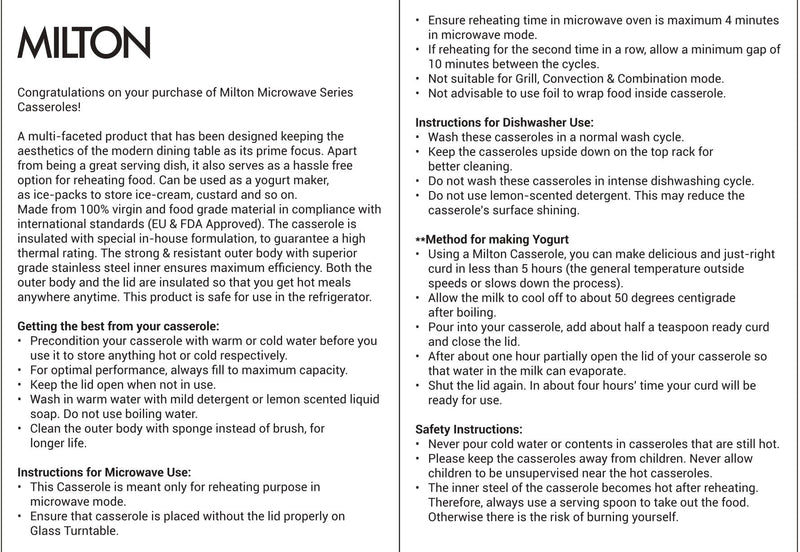 MILTON

Congratulations on your purchase of Milton Microwave Series Casseroles!

A multi-faceted product that has been designed keeping the aesthetics of the modern dining table as its prime focus. Apart from being a great serving dish, it also serves as a hassle free option for reheating food. Can be used as a yogurt maker, as ice-packs to store ice-cream, custard and so on.
Made from 100% virgin and food grade material in compliance with international standards (EU & FDA Approved). The casserole is insulated with special in-house formulation, to guarantee a high thermal rating. The strong & resistant outer body with superior grade stainless steel inner ensures maximum efficiency. Both the outer body and the lid are insulated so that you get hot meals anywhere anytime. This product is safe for use in the refrigerator.

Getting the best from your casserole:
• Precondition your casserole with warm or cold water before you use it to store anything hot or cold respectively.
• For optimal performance, always fill to maximum capacity.
• Keep the lid open when not in use.
• Wash in warm water with mild detergent or lemon scented liquid soap. Do not use boiling water.
• Clean the outer body with sponge instead of brush, for longer life.

Instructions for Microwave Use:
• This Casserole is meant only for reheating purpose in microwave mode.
• Ensure that casserole is placed without the lid properly on Glass Turntable.
• Ensure reheating time in microwave oven is maximum 4 minutes in microwave mode.
• If reheating for the second time in a row, allow a minimum gap of 10 minutes between the cycles.
• Not suitable for Grill, Convection & Combination mode.
• Not advisable to use foil to wrap food inside casserole.

Instructions for Dishwasher Use:
• Wash these casseroles in a normal wash cycle.
• Keep the casseroles upside down on the top rack for better cleaning.
• Do not wash these casseroles in intense dishwashing cycle.
• Do not use lemon-scented detergent. This may reduce the casserole's surface shining.

**Method for making Yogurt
• Using a Milton Casserole, you can make delicious and just-right curd in less than 5 hours (the general temperature outside speeds or slows down the process).
• Allow the milk to cool off to about 50 degrees centigrade after boiling.
• Pour into your casserole, add about half a teaspoon ready curd and close the lid.
• After about one hour partially open the lid of your casserole so that water in the milk can evaporate.
• Shut the lid again. In about four hours' time your curd will be ready for use.

Safety Instructions:
• Never pour cold water or contents in casseroles that are still hot.
• Please keep the casseroles away from children. Never allow children to be unsupervised near the hot casseroles.
• The inner steel of the casserole becomes hot after reheating. Therefore, always use a serving spoon to take out the food. Otherwise there is the risk of burning yourself.